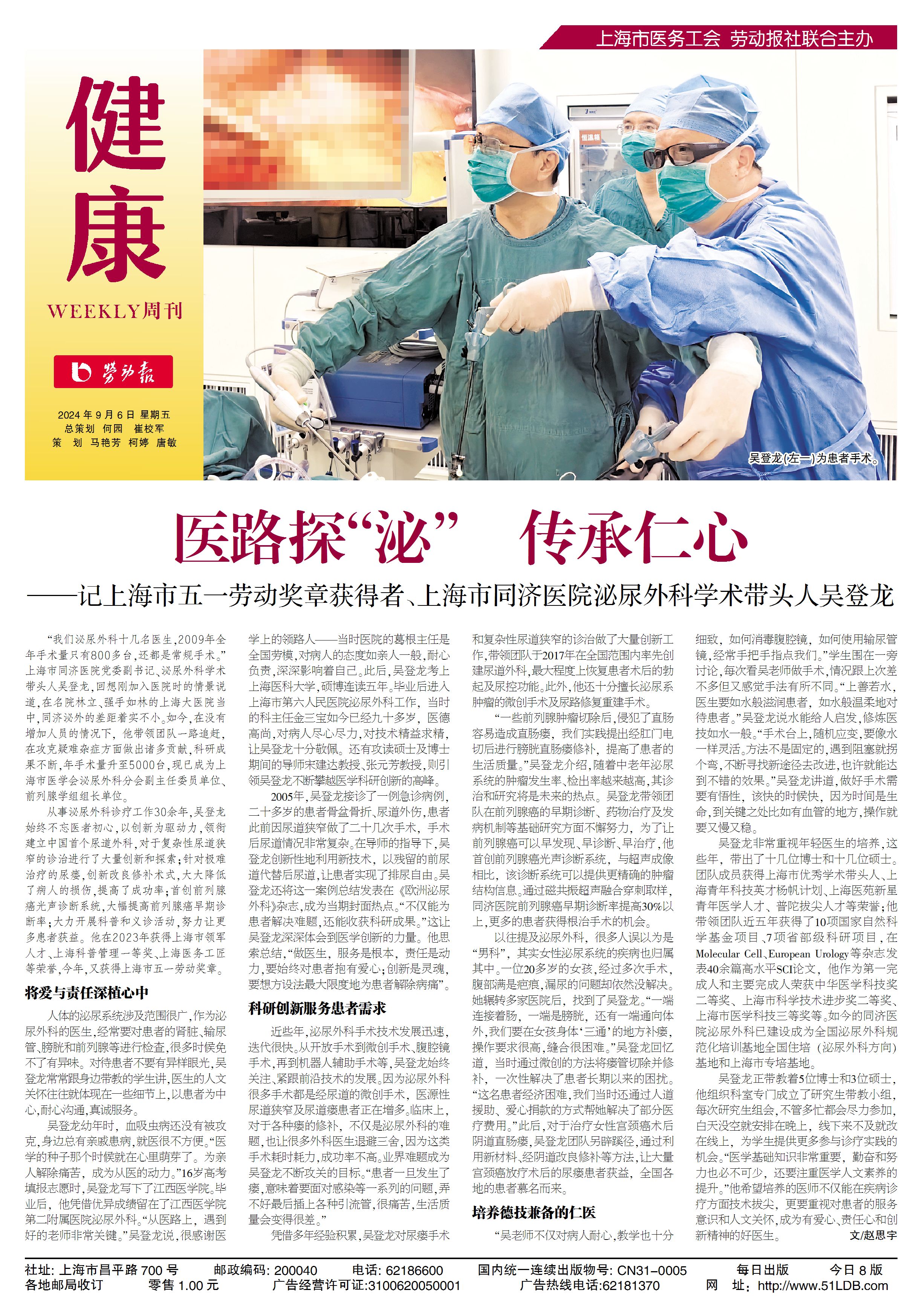 上海市医务工会 劳动报社联合主办

健康

WEEKLY周刊

劳动报

2024年9月6日 星期五
总策划 何园 崔校军
策 划 马艳芳 柯婷 唐敏

吴登龙(左一)为患者手术。

医路探“泌” 传承仁心

——记上海市五一劳动奖章获得者、上海市同济医院泌尿外科学术带头人吴登龙

“我们泌尿外科十几名医生，2009年全年手术量只有800多台，还都是常规手术。”上海市同济医院党委副书记、泌尿外科学术带头人吴登龙，回想刚加入医院时的情景说道，在名院林立、强手如林的上海大医院当中，同济泌外的差距着实不小。如今，在没有增加人员的情况下，他带领团队一路追赶，在攻克疑难杂症方面做出诸多贡献，科研成果不断，年手术量升至5000台，现已成为上海市医学会泌尿外科分会副主任委员单位、前列腺学组组长单位。

从事泌尿外科诊疗工作30余年，吴登龙始终不忘医者初心，以创新为驱动力，领衔建立中国首个尿道外科，对于复杂性尿道狭窄的诊治进行了大量创新和探索；针对极难治疗的尿瘘，创新改良修补术式，大大降低了病人的损伤，提高了成功率；首创前列腺癌光声诊断系统，大幅提高前列腺癌早期诊断率；大力开展科普和义诊活动，努力让更多患者获益。他在2023年获得上海市领军人才、上海科普管理一等奖、上海医务工匠等荣誉，今年，又获得上海市五一劳动奖章。

将爱与责任深植心中

人体的泌尿系统涉及范围很广，作为泌尿外科的医生，经常要对患者的肾脏、输尿管、膀胱和前列腺等进行检查，很多时候免不了有异味。对待患者不要有异样眼光，吴登龙常常跟身边带教的学生讲，医生的人文关怀往往就体现在一些细节上，以患者为中心，耐心沟通，真诚服务。

吴登龙幼年时，血吸虫病还没有被攻克，身边总有亲戚患病，就医很不方便。“医学的种子那个时候就在心里萌芽了。为亲人解除痛苦，成为从医的动力。”16岁高考填报志愿时，吴登龙写下了江西医学院。毕业后，他凭借优异成绩留在了江西医学院第二附属医院泌尿外科。“从医路上，遇到好的老师非常关键。”吴登龙说，很感谢医学上的领路人——当时医院的葛根主任是全国劳模，对病人的态度如亲人一般，耐心负责，深深影响着自己。此后，吴登龙考上上海医科大学，硕博连读五年。毕业后进入上海市第六人民医院泌尿外科工作，当时的科主任金三宝如今已经九十多岁，医德高尚，对病人尽心尽力，对技术精益求精，让吴登龙十分敬佩。还有攻读硕士及博士期间的导师宋建达教授、张元芳教授，则引领吴登龙不断攀越医学科研创新的高峰。

2005年，吴登龙接诊了一例急诊病例，二十多岁的患者骨盆骨折、尿道外伤，患者此前因尿道狭窄做了二十几次手术，手术后尿道情况非常复杂。在导师的指导下，吴登龙创新性地利用新技术，以残留的前尿道代替后尿道，让患者实现了排尿自由。吴登龙还将这一案例总结发表在《欧洲泌尿外科》杂志，成为当期封面热点。“不仅能为患者解决难题，还能收获科研成果。”这让吴登龙深深体会到医学创新的力量。他思索总结，“做医生，服务是根本，责任是动力，要始终对患者抱有爱心；创新是灵魂，要想方设法最大限度地为患者解除病痛”。

科研创新服务患者需求

近些年，泌尿外科手术技术发展迅速，迭代很快。从开放手术到微创手术、腹腔镜手术，再到机器人辅助手术等，吴登龙始终关注、紧跟前沿技术的发展。因为泌尿外科很多手术都是经尿道的微创手术，医源性尿道狭窄及尿道瘘患者正在增多。临床上，对于各种瘘的修补，不仅是泌尿外科的难题，也让很多外科医生退避三舍，因为这类手术耗时耗力，成功率不高。业界难题成为吴登龙不断攻关的目标。“患者一旦发生了瘘，意味着要面对感染等一系列的问题，弄不好最后插上各种引流管，很痛苦，生活质量会变得很差。”

凭借多年经验积累，吴登龙对尿瘘手术和复杂性尿道狭窄的诊治做了大量创新工作，带领团队于2017年在全国范围内率先创建尿道外科，最大程度上恢复患者术后的勃起及尿控功能。此外，他还十分擅长泌尿系肿瘤的微创手术及尿路修复重建手术。

“一些前列腺肿瘤切除后，侵犯了直肠容易造成直肠瘘，我们实践提出经肛门电切后进行膀胱直肠瘘修补，提高了患者的生活质量。”吴登龙介绍，随着中老年泌尿系统的肿瘤发生率、检出率越来越高，其诊治和研究将是未来的热点。吴登龙带领团队在前列腺癌的早期诊断、药物治疗及发病机制等基础研究方面不懈努力，为了让前列腺癌可以早发现、早诊断、早治疗，他首创前列腺癌光声诊断系统，与超声成像相比，该诊断系统可以提供更精确的肿瘤结构信息。通过磁共振超声融合穿刺取样，同济医院前列腺癌早期诊断率提高30%以上，更多的患者获得根治手术的机会。

以往提及泌尿外科，很多人误以为是“男科”，其实女性泌尿系统的疾病也归属其中。一位20多岁的女孩，经过多次手术，腹部满是疤痕，漏尿的问题却依然没解决。她辗转多家医院后，找到了吴登龙。“一端连接着肠，一端是膀胱，还有一端通向体外，我们要在女孩身体‘三通’的地方补瘘，操作要求很高，缝合很困难。”吴登龙回忆道，当时通过微创的方法将瘘管切除并修补，一次性解决了患者长期以来的困扰。“这名患者经济困难，我们当时还通过人道援助、爱心捐款的方式帮她解决了部分医疗费用。”此后，对于治疗女性宫颈癌术后阴道直肠瘘，吴登龙团队另辟蹊径，通过利用新材料、经阴道改良修补等方法，让大量宫颈癌放疗术后的尿瘘患者获益，全国各地的患者慕名而来。

培养德技兼备的仁医

“吴老师不仅对病人耐心，教学也十分细致，如何消毒腹腔镜，如何使用输尿管镜，经常手把手指点我们。”学生围在一旁讨论，每次看吴老师做手术，情况跟上次差不多但又感觉手法有所不同。“上善若水，医生要如水般滋润患者，如水般温柔地对待患者。”吴登龙说水能给人启发，修炼医技如水一般。“手术台上，随机应变，要像水一样灵活。方法不是固定的，遇到阻塞就拐个弯，不断寻找新途径去改进，也许就能达到不错的效果。”吴登龙讲道，做好手术需要有悟性，该快的时候快，因为时间是生命，到关键之处比如有血管的地方，操作就要又慢又稳。

吴登龙非常重视年轻医生的培养，这些年，带出了十几位博士和十几位硕士。团队成员获得上海市优秀学术带头人、上海青年科技英才杨帆计划、上海医苑新星青年医学人才、普陀拔尖人才等荣誉；他带领团队近五年获得了10项国家自然科学基金项目、7项省部级科研项目，在Molecular Cell、European Urology等杂志发表40余篇高水平SCI论文，他作为第一完成人和主要完成人荣获中华医学科技奖二等奖、上海市科学技术进步奖二等奖、上海市医学科技三等奖等。如今的同济医院泌尿外科已建设成为全国泌尿外科规范化培训基地全国住培（泌尿外科方向）基地和上海市专培基地。

吴登龙正带教着5位博士和3位硕士，他组织科室专门成立了研究生带教小组，每次研究生组会，不管多忙都会尽力参加，白天没空就安排在晚上，线下来不及就改在线上，为学生提供更多参与诊疗实践的机会。“医学基础知识非常重要，勤奋和努力也必不可少，还要注重医学人文素养的提升。”他希望培养的医师不仅能在疾病诊疗方面技术拔尖，更要重视对患者的服务意识和人文关怀，成为有爱心、责任心和创新精神的好医生。 文/赵思宇

社址：上海市昌平路700号 邮政编码：200040 电话：62186600 国内统一连续出版物号：CN31-0005 每日出版 今日8版
各地邮局收订 零售1.00元 广告经营许可证:3100620050001 广告热线电话:62181370 网 址：http://www.51LDB.com